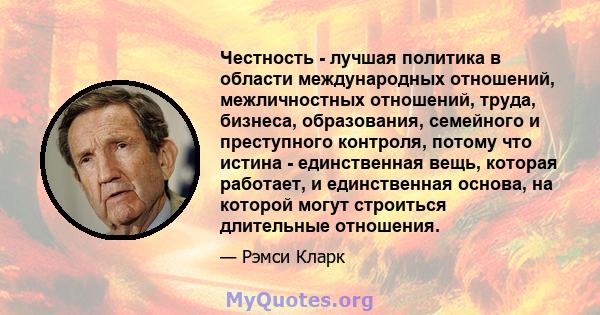 Честность - лучшая политика в области международных отношений, межличностных отношений, труда, бизнеса, образования, семейного и преступного контроля, потому что истина - единственная вещь, которая работает, и единственная основа, на которой могут строиться длительные отношения.

— Рэмси Кларк

MyQuotes.org